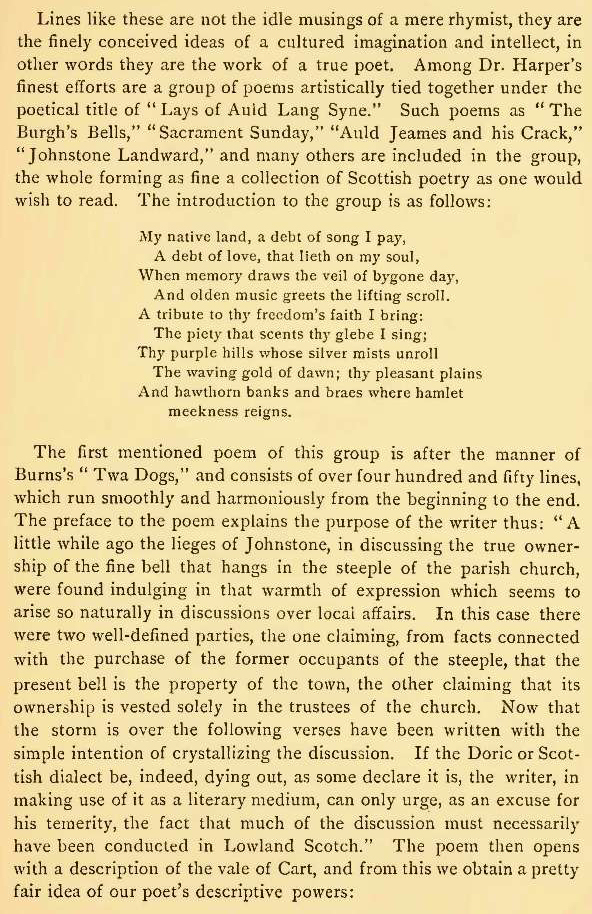 Lines like these are not the idle musings of a mere rhymist, they are the finely conceived ideas of a cultured imagination and intellect, in other words they are the work of a true poet. Among Dr. Harper's finest efforts are a group of poems artistically tied together under the poetical title of "Lays of Auld Lang Syne." Such poems as "The Burgh's Bells," "Sacrament Sunday," "Auld Jeames and his Crack," "Johnstone Landward," and many others are included in the group, the whole forming as fine a collection of Scottish poetry as one would wish to read. The introduction to the group is as follows:

My native land, a debt of song I pay,
A debt of love, that lieth on my soul,
When memory draws the veil of bygone day,
And olden music greets the lifting scroll.
A tribute to thy freedom's faith I bring:
The piety that scents thy glebe I sing;
Thy purple hills whose silver mists unroll
The waving gold of dawn; thy pleasant plains
And hawthorn banks and braes where hamlet meekness reigns.

The first mentioned poem of this group is after the manner of Burns's "Twa Dogs," and consists of over four hundred and fifty lines, which run smoothly and harmoniously from the beginning to the end. The preface to the poem explains the purpose of the writer thus: "A little while ago the lieges of Johnstone, in discussing the true ownership of the fine bell that hangs in the steeple of the parish church, were found indulging in that warmth of expression which seems to arise so naturally in discussions over local affairs. In this case there were two well-defined parties, the one claiming, from facts connected with the purchase of the former occupants of the steeple, that the present bell is the property of the town, the other claiming that its ownership is vested solely in the trustees of the church. Now that the storm is over the following verses have been written with the simple intention of crystallizing the discussion. If the Doric or Scottish dialect be, indeed, dying out, as some declare it is, the writer, in making use of it as a literary medium, can only urge, as an excuse for his temerity, the fact that much of the discussion must necessarily have been conducted in Lowland Scotch." The poem then opens with a description of the vale of Cart, and from this we obtain a pretty fair idea of our poet's descriptive powers: